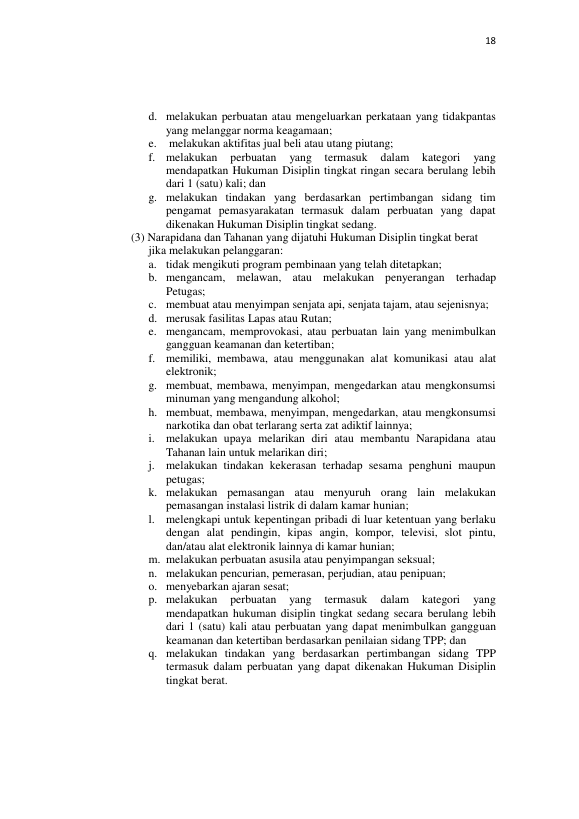 18

d. melakukan perbuatan atau mengeluarkan perkataan yang tidakpantas yang melanggar norma keagamaan;
e. melakukan aktifitas jual beli atau utang piutang;
f. melakukan perbuatan yang termasuk dalam kategori yang mendapatkan Hukuman Disiplin tingkat ringan secara berulang lebih dari 1 (satu) kali; dan
g. melakukan tindakan yang berdasarkan pertimbangan sidang tim pengamat pemasyarakatan termasuk dalam perbuatan yang dapat dikenakan Hukuman Disiplin tingkat sedang.

(3) Narapidana dan Tahanan yang dijatuhi Hukuman Disiplin tingkat berat jika melakukan pelanggaran:
a. tidak mengikuti program pembinaan yang telah ditetapkan;
b. mengancam, melawan, atau melakukan penyerangan terhadap Petugas;
c. membuat atau menyimpan senjata api, senjata tajam, atau sejenisnya;
d. merusak fasilitas Lapas atau Rutan;
e. mengancam, memprovokasi, atau perbuatan lain yang menimbulkan gangguan keamanan dan ketertiban;
f. memiliki, membawa, atau menggunakan alat komunikasi atau alat elektronik;
g. membuat, membawa, menyimpan, mengedarkan atau mengkonsumsi minuman yang mengandung alkohol;
h. membuat, membawa, menyimpan, mengedarkan, atau mengkonsumsi narkotika dan obat terlarang serta zat adiktif lainnya;
i. melakukan upaya melarikan diri atau membantu Narapidana atau Tahanan lain untuk melarikan diri;
j. melakukan tindakan kekerasan terhadap sesama penghuni maupun petugas;
k. melakukan pemasangan atau menyuruh orang lain melakukan pemasangan instalasi listrik di dalam kamar hunian;
l. melengkapi untuk kepentingan pribadi di luar ketentuan yang berlaku dengan alat pendingin, kipas angin, kompor, televisi, slot pintu, dan/atau alat elektronik lainnya di kamar hunian;
m. melakukan perbuatan asusila atau penyimpangan seksual;
n. melakukan pencurian, pemerasan, perjudian, atau penipuan;
o. menyebarkan ajaran sesat;
p. melakukan perbuatan yang termasuk dalam kategori yang mendapatkan hukuman disiplin tingkat sedang secara berulang lebih dari 1 (satu) kali atau perbuatan yang dapat menimbulkan gangguan keamanan dan ketertiban berdasarkan penilaian sidang TPP; dan
q. melakukan tindakan yang berdasarkan pertimbangan sidang TPP termasuk dalam perbuatan yang dapat dikenakan Hukuman Disiplin tingkat berat.